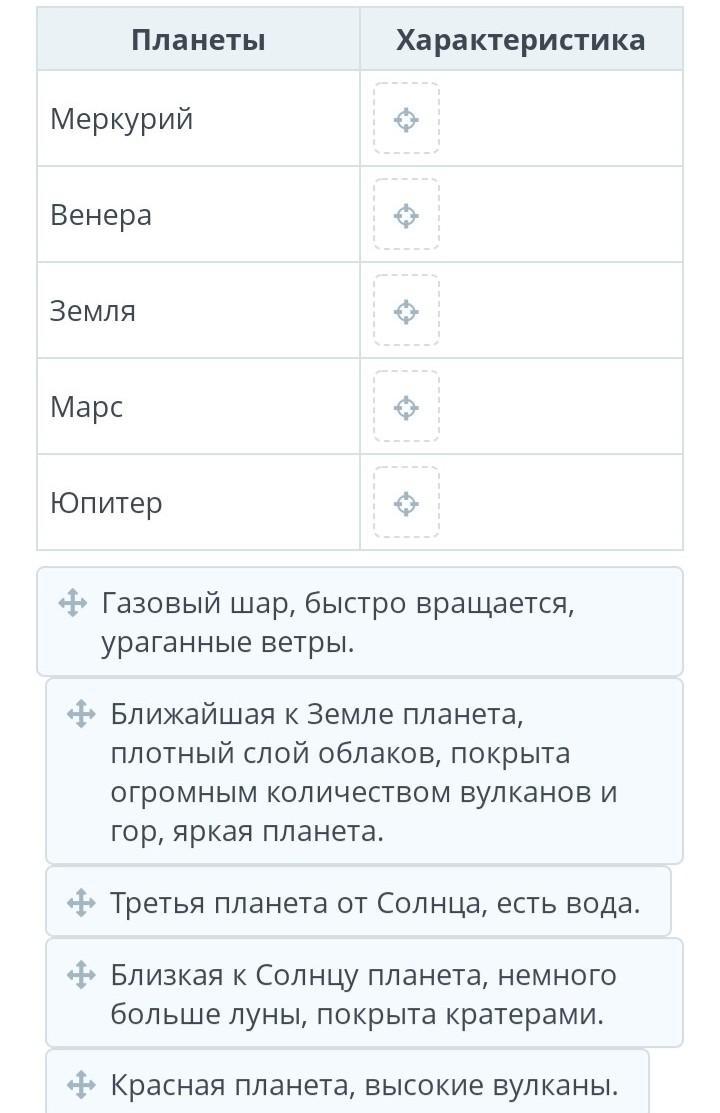 | Планеты | Характеристика |
|---|---|
| Меркурий | |
| Венера | |
| Земля | |
| Марс | |
| Юпитер | |

Газовый шар, быстро вращается, ураганные ветры.

Ближайшая к Земле планета, плотный слой облаков, покрыта огромным количеством вулканов и гор, яркая планета.

Третья планета от Солнца, есть вода.

Близкая к Солнцу планета, немного больше луны, покрыта кратерами.

Красная планета, высокие вулканы.